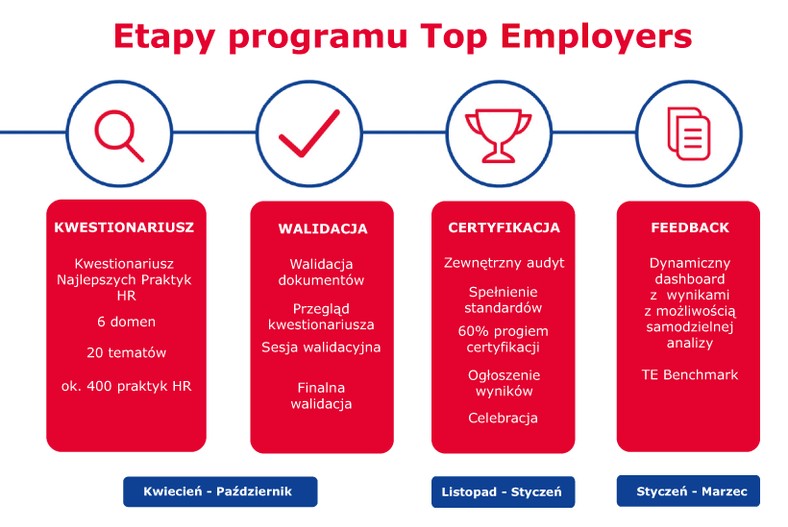 Etapy programu Top Employers

KWESTIONARIUSZ

Kwestionariusz Najlepszych Praktyk HR

6 domen

20 tematów

ok. 400 praktyk HR

WALIDACJA

Walidacja dokumentów

Przegląd kwestionariusza

Sesja walidacyjna

Finalna walidacja

CERTYFIKACJA

Zewnętrzny audyt

Spełnienie standardów

60% progiem certyfikacji

Ogłoszenie wyników

Celebracja

FEEDBACK

Dynamiczny dashboard z wynikami z możliwością samodzielnej analizy

TE Benchmark

Kwiecień - Październik

Listopad - Styczeń

Styczeń - Marzec